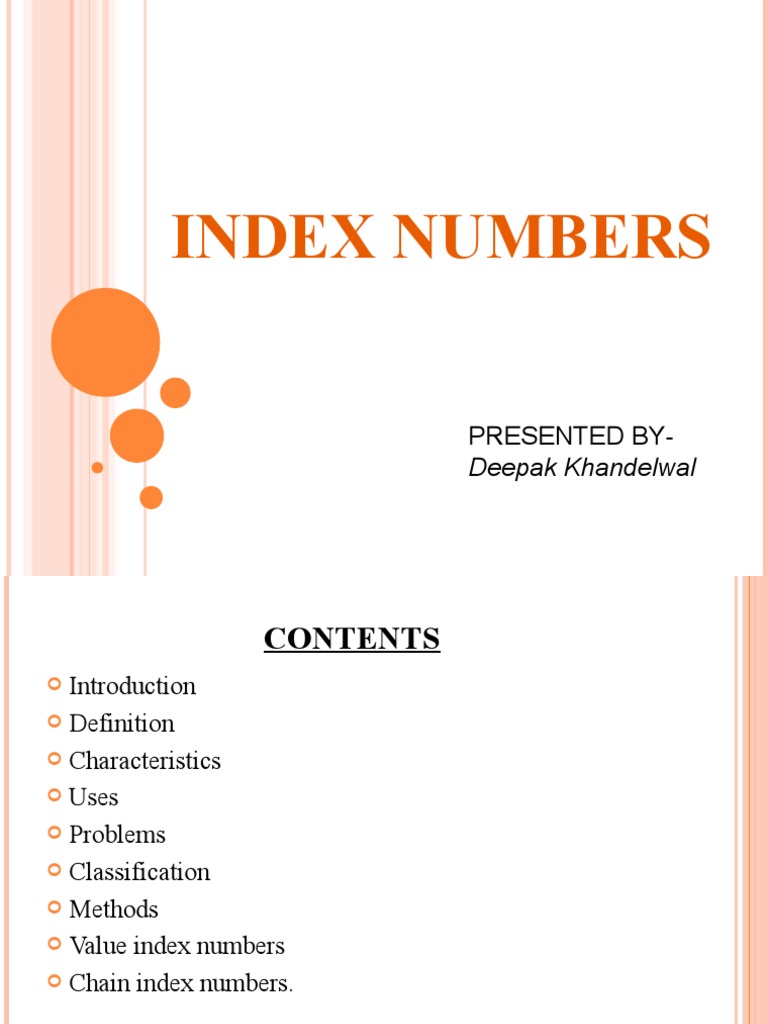 INDEX NUMBERS

PRESENTED BY-
Deepak Khandelwal

CONTENTS

• Introduction
• Definition
• Characteristics
• Uses
• Problems
• Classification
• Methods
• Value index numbers
• Chain index numbers.